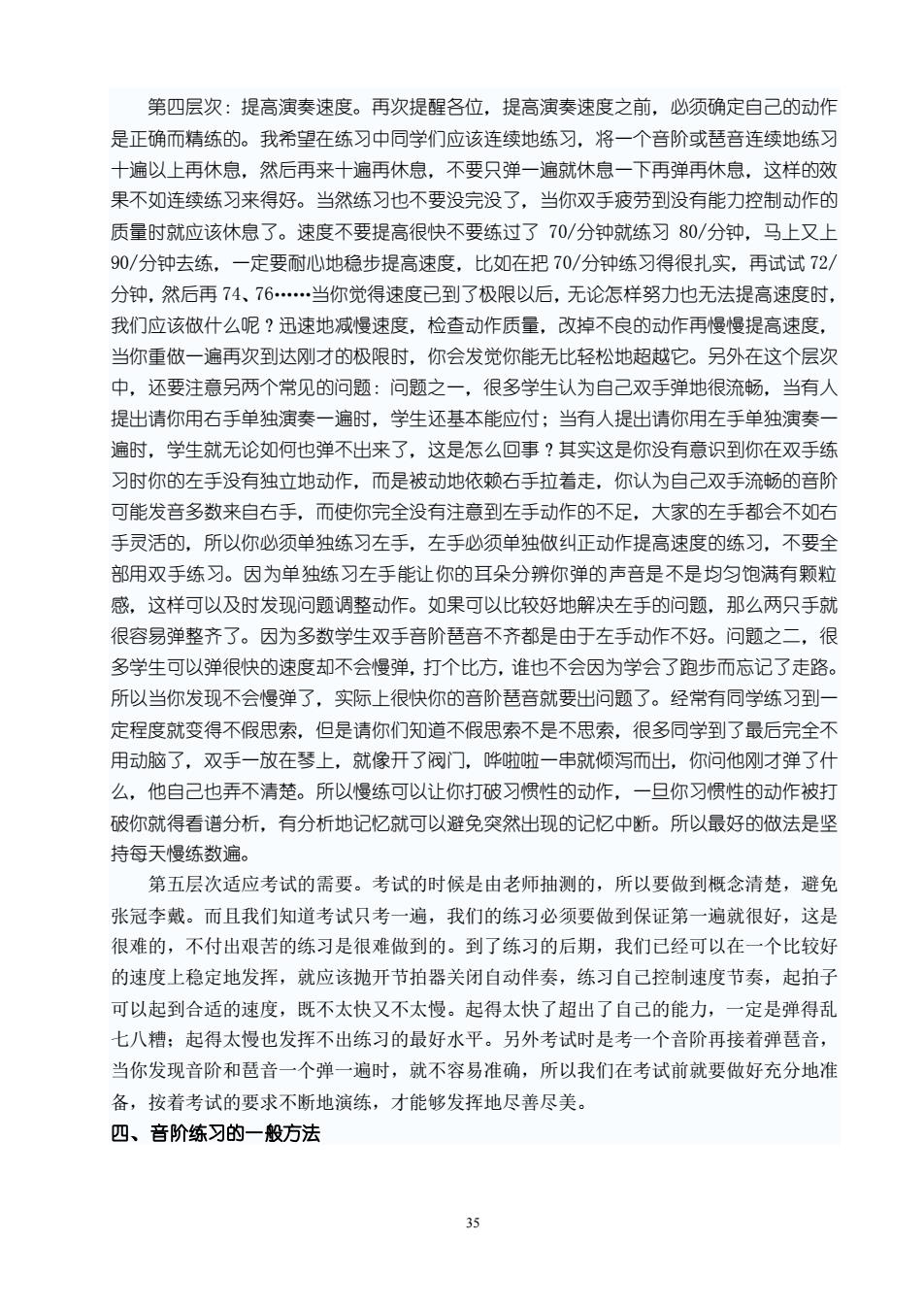 第四层次：提高演奏速度。再次提醒各位，提高演奏速度之前，必须确定自己的动作是正确而精练的。我希望在练习中同学们应该连续地练习，将一个音阶或琶音连续地练习十遍以上再休息，然后再来十遍再休息，不要只弹一遍就休息一下再弹再休息，这样的效果不如连续练习来得好。当然练习也不要没完没了，当你双手疲劳到没有能力控制动作的质量时就应该休息了。速度不要提高很快不要练过了 70/分钟就练习 80/分钟，马上又上 90/分钟去练，一定要耐心地稳步提高速度，比如在把 70/分钟练习得很扎实，再试试 72/分钟，然后再 74、76……当你觉得速度已到了极限以后，无论怎样努力也无法提高速度时，我们应该做什么呢？迅速地减慢速度，检查动作质量，改掉不良的动作再慢慢提高速度，当你重做一遍再次到达刚才的极限时，你会发觉你能无比轻松地超越它。另外在这个层次中，还要注意另两个常见的问题：问题之一，很多学生认为自己双手弹地很流畅，当有人提出请你用右手单独演奏一遍时，学生还基本能应付；当有人提出请你用左手单独演奏一遍时，学生就无论如何也弹不出来了，这是怎么回事？其实这是你没有意识到你在双手练习时你的左手没有独立地动作，而是被动地依赖右手拉着走，你认为自己双手流畅的音阶可能发音多数来自右手，而使你完全没有注意到左手动作的不足，大家的左手都会不如右手灵活的，所以你必须单独练习左手，左手必须单独做纠正动作提高速度的练习，不要全部用双手练习。因为单独练习左手能让你的耳朵分辨你弹的声音是不是均匀饱满有颗粒感，这样可以及时发现问题调整动作。如果可以比较好地解决左手的问题，那么两只手就很容易弹整齐了。因为多数学生双手音阶琶音不齐都是由于左手动作不好。问题之二，很多学生可以弹很快的速度却不会慢弹，打个比方，谁也不会因为学会了跑步而忘记了走路。所以当你发现不会慢弹了，实际上很快你的音阶琶音就要出问题了。经常有同学练习到一定程度就变得不假思索，但是请你们知道不假思索不是不思索，很多同学到了最后完全不用动脑了，双手一放在琴上，就像开了阀门，哗啦啦一串就倾泻而出，你问他刚才弹了什么，他自己也弄不清楚。所以慢练可以让你打破习惯性的动作，一旦你习惯性的动作被打破你就得看谱分析，有分析地记忆就可以避免突然出现的记忆中断。所以最好的做法是坚持每天慢练数遍。

第五层次适应考试的需要。考试的时候是由老师抽测的，所以要做到概念清楚，避免张冠李戴。而且我们知道考试只考一遍，我们的练习必须要做到保证第一遍就很好，这是很难的，不付出艰苦的练习是很难做到的。到了练习的后期，我们已经可以在一个比较好的速度上稳定地发挥，就应该抛开节拍器关闭自动伴奏，练习自己控制速度节奏，起拍子可以起到合适的速度，既不太快又不太慢。起得太快了超出了自己的能力，一定是弹得乱七八糟；起得太慢也发挥不出练习的最好水平。另外考试时是考一个音阶再接着弹琶音，当你发现音阶和琶音一个弹一遍时，就不容易准确，所以我们在考试前就要做好充分地准备，按着考试的要求不断地演练，才能够发挥地尽善尽美。

四、音阶练习的一般方法

35